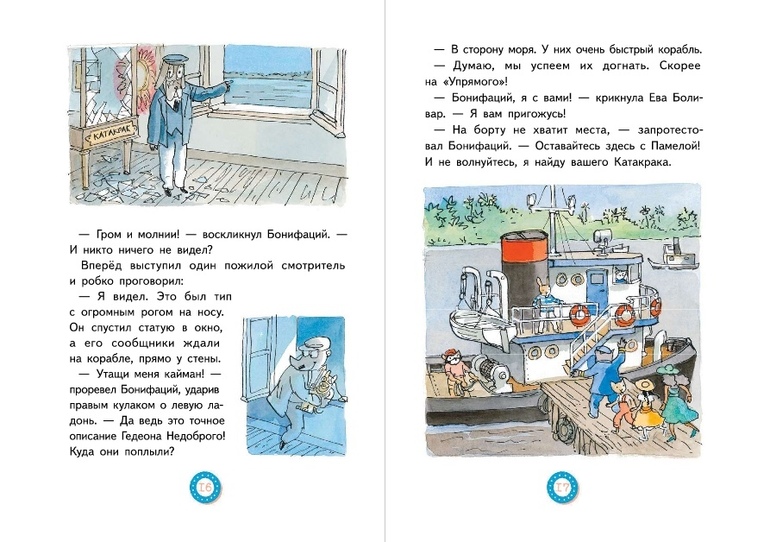 КАТАКРАК

— Гром и молнии! — воскликнул Бонифаций. — И никто ничего не видел?

Вперёд выступил один пожилой смотритель и робко проговорил:

— Я видел. Это был тип с огромным рогом на носу. Он спустил статую в окно, а его сообщники ждали на корабле, прямо у стены.

— Утащи меня кайман! — проревел Бонифаций, ударив правым кулаком о левую ладонь. — Да ведь это точное описание Гедеона Недоброго! Куда они поплыли?

16

— В сторону моря. У них очень быстрый корабль.

— Думаю, мы успеем их догнать. Скорее на «Упрямого»!

— Бонифаций, я с вами! — крикнула Ева Боливар. — Я вам пригожусь!

— На борту не хватит места, — запротестовал Бонифаций. — Оставайтесь здесь с Памелой! И не волнуйтесь, я найду вашего Катакрака.

17